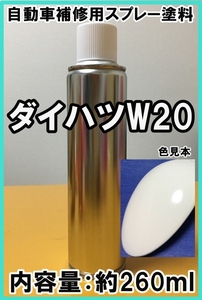 自動車補修用スプレー塗料

ダイハツW20

色見本

内容量:約260ml